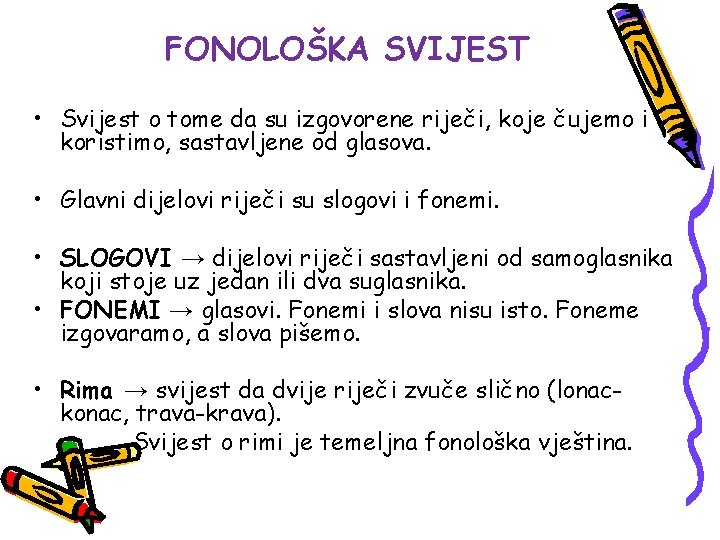 FONOLOŠKA SVIJEST

• Svijest o tome da su izgovorene riječi, koje čujemo i koristimo, sastavljene od glasova.

• Glavni dijelovi riječi su slogovi i fonemi.

• SLOGOVI → dijelovi riječi sastavljeni od samoglasnika koji stoje uz jedan ili dva suglasnika.
• FONEMI → glasovi. Fonemi i slova nisu isto. Foneme izgovaramo, a slova pišemo.

• Rima → svijest da dvije riječi zvuče slično (lonac-konac, trava-krava).

Svijest o rimi je temeljna fonološka vještina.